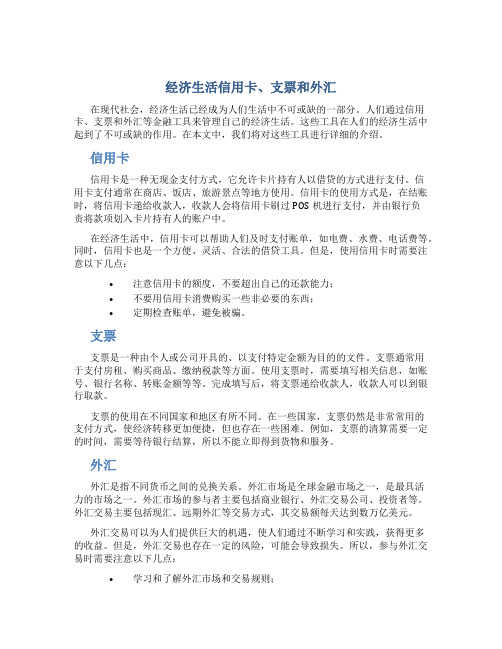 经济生活信用卡、支票和外汇

在现代社会，经济生活已经成为人们生活中不可或缺的一部分。人们通过信用卡、支票和外汇等金融工具来管理自己的经济生活。这些工具在人们的经济生活中起到了不可或缺的作用。在本文中，我们将对这些工具进行详细的介绍。

信用卡

信用卡是一种无现金支付方式，它允许卡片持有人以借贷的方式进行支付。信用卡支付通常在商店、饭店、旅游景点等地方使用。信用卡的使用方式是，在结账时，将信用卡递给收款人，收款人会将信用卡刷过 POS 机进行支付，并由银行负责将款项划入卡片持有人的账户中。

在经济生活中，信用卡可以帮助人们及时支付账单，如电费、水费、电话费等。同时，信用卡也是一个方便、灵活、合法的借贷工具。但是，使用信用卡时需要注意以下几点：

• 注意信用卡的额度，不要超出自己的还款能力；
• 不要用信用卡消费购买一些非必要的东西；
• 定期检查账单，避免被骗。

支票

支票是一种由个人或公司开具的、以支付特定金额为目的的文件。支票通常用于支付房租、购买商品、缴纳税款等方面。使用支票时，需要填写相关信息，如账号、银行名称、转账金额等等。完成填写后，将支票递给收款人，收款人可以到银行取款。

支票的使用在不同国家和地区有所不同。在一些国家，支票仍然是非常常用的支付方式，使经济转移更加便捷，但也存在一些困难。例如，支票的清算需要一定的时间，需要等待银行结算，所以不能立即得到货物和服务。

外汇

外汇是指不同货币之间的兑换关系。外汇市场是全球金融市场之一，是最具活力的市场之一。外汇市场的参与者主要包括商业银行、外汇交易公司、投资者等。外汇交易主要包括现汇、远期外汇等交易方式，其交易额每天达到数万亿美元。

外汇交易可以为人们提供巨大的机遇，使人们通过不断学习和实践，获得更多的收益。但是，外汇交易也存在一定的风险，可能会导致损失。所以，参与外汇交易时需要注意以下几点：

• 学习和了解外汇市场和交易规则；